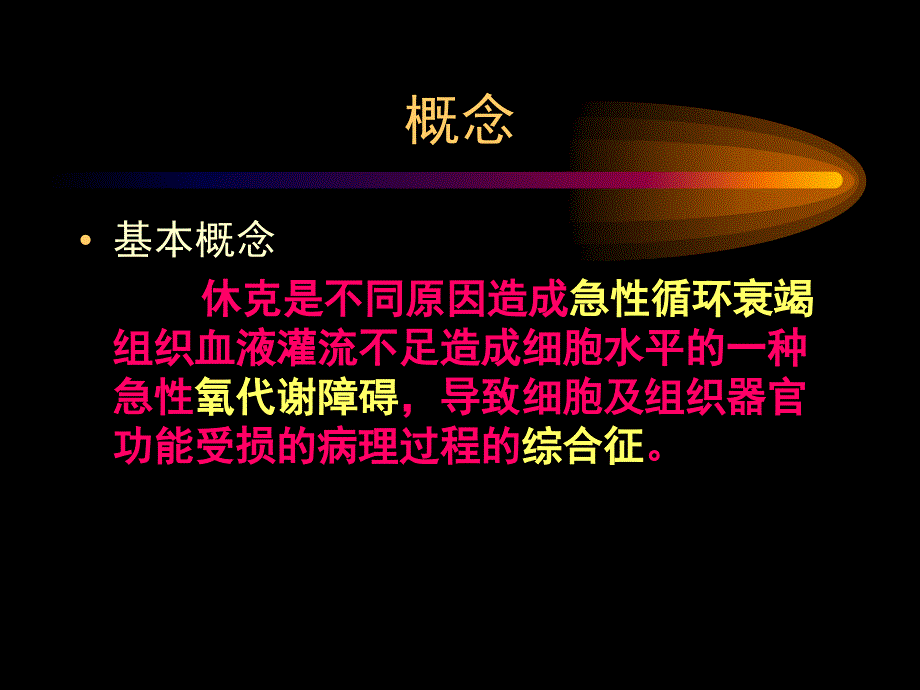 概念

• 基本概念

休克是不同原因造成急性循环衰竭组织血液灌流不足造成细胞水平的一种急性氧代谢障碍，导致细胞及组织器官功能受损的病理过程的综合征。